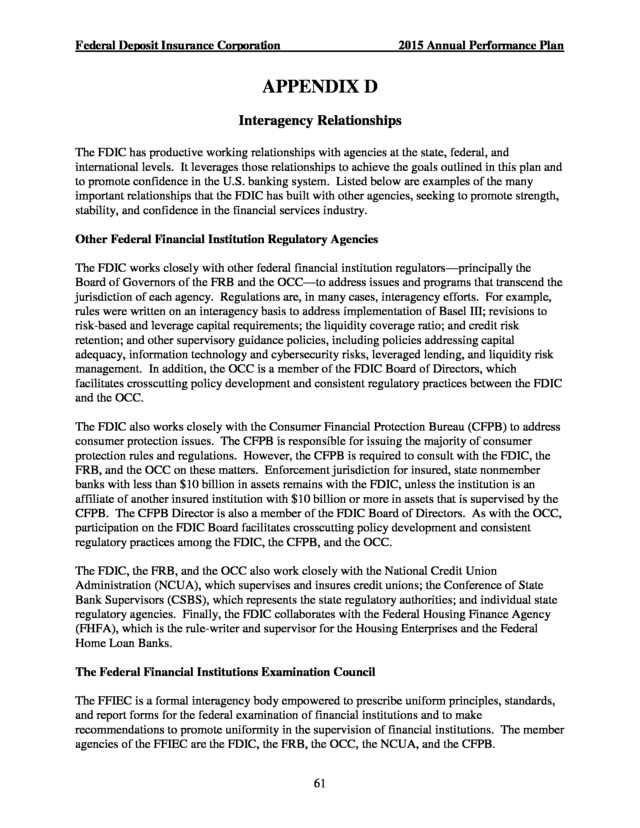 Federal Deposit Insurance Corporation 2015 Annual Performance Plan

APPENDIX D

Interagency Relationships

The FDIC has productive working relationships with agencies at the state, federal, and international levels. It leverages those relationships to achieve the goals outlined in this plan and to promote confidence in the U.S. banking system. Listed below are examples of the many important relationships that the FDIC has built with other agencies, seeking to promote strength, stability, and confidence in the financial services industry.

Other Federal Financial Institution Regulatory Agencies

The FDIC works closely with other federal financial institution regulators—principally the Board of Governors of the FRB and the OCC—to address issues and programs that transcend the jurisdiction of each agency. Regulations are, in many cases, interagency efforts. For example, rules were written on an interagency basis to address implementation of Basel III; revisions to risk-based and leverage capital requirements; the liquidity coverage ratio; and credit risk retention; and other supervisory guidance policies, including policies addressing capital adequacy, information technology and cybersecurity risks, leveraged lending, and liquidity risk management. In addition, the OCC is a member of the FDIC Board of Directors, which facilitates crosscutting policy development and consistent regulatory practices between the FDIC and the OCC.

The FDIC also works closely with the Consumer Financial Protection Bureau (CFPB) to address consumer protection issues. The CFPB is responsible for issuing the majority of consumer protection rules and regulations. However, the CFPB is required to consult with the FDIC, the FRB, and the OCC on these matters. Enforcement jurisdiction for insured, state nonmember banks with less than $10 billion in assets remains with the FDIC, unless the institution is an affiliate of another insured institution with $10 billion or more in assets that is supervised by the CFPB. The CFPB Director is also a member of the FDIC Board of Directors. As with the OCC, participation on the FDIC Board facilitates crosscutting policy development and consistent regulatory practices among the FDIC, the CFPB, and the OCC.

The FDIC, the FRB, and the OCC also work closely with the National Credit Union Administration (NCUA), which supervises and insures credit unions; the Conference of State Bank Supervisors (CSBS), which represents the state regulatory authorities; and individual state regulatory agencies. Finally, the FDIC collaborates with the Federal Housing Finance Agency (FHFA), which is the rule-writer and supervisor for the Housing Enterprises and the Federal Home Loan Banks.

The Federal Financial Institutions Examination Council

The FFIEC is a formal interagency body empowered to prescribe uniform principles, standards, and report forms for the federal examination of financial institutions and to make recommendations to promote uniformity in the supervision of financial institutions. The member agencies of the FFIEC are the FDIC, the FRB, the OCC, the NCUA, and the CFPB.

61